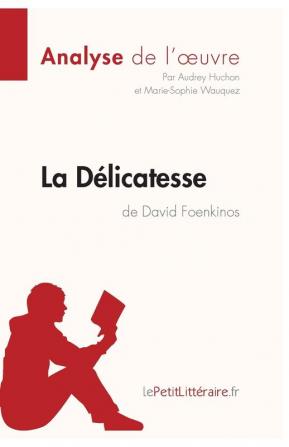 Analyse de l'œuvre
Par Audrey Huchon
et Marie-Sophie Wauquez

La Délicatesse
de David Foenkinos

lePetitLittéraire.fr